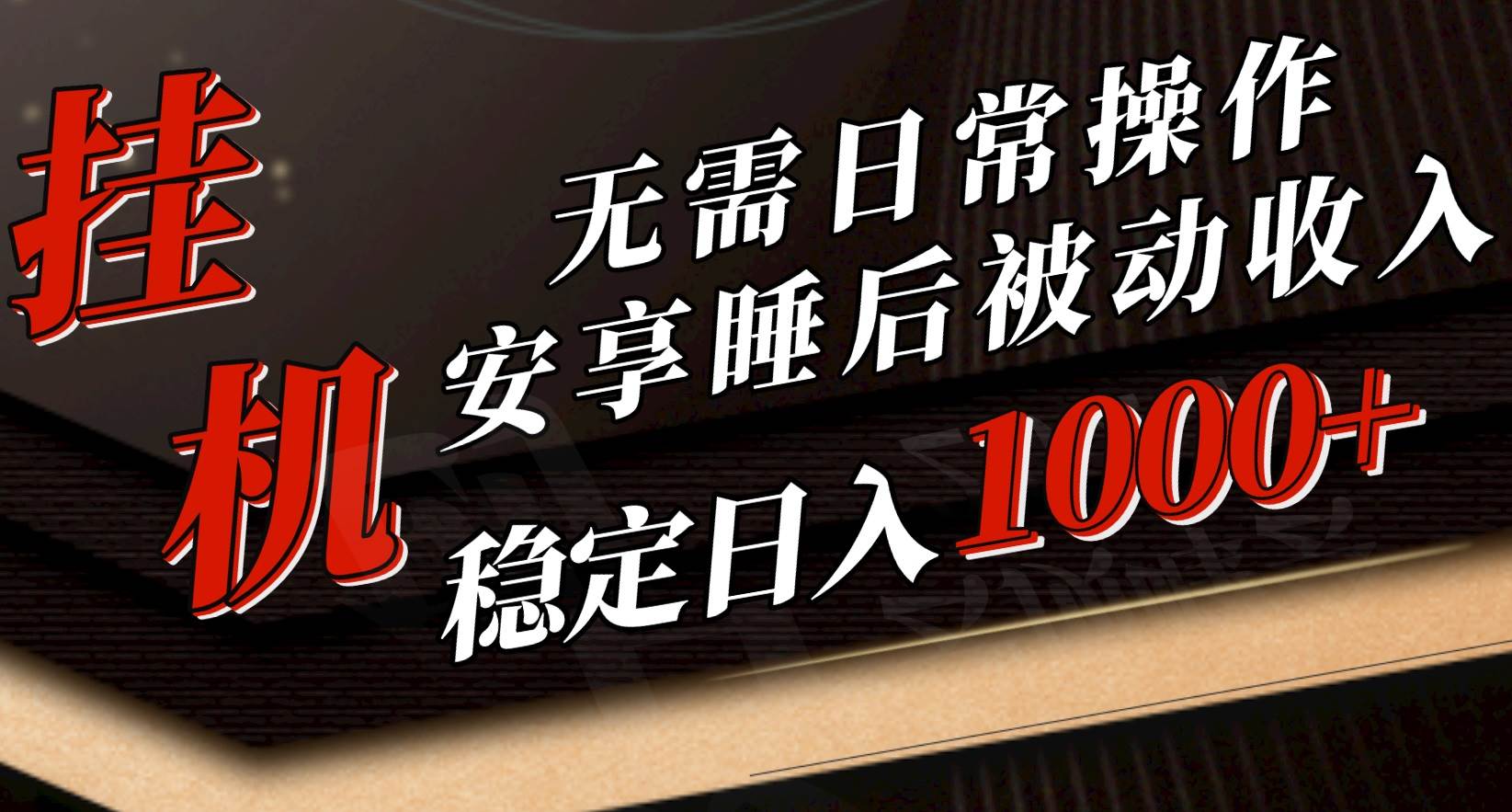 挂机

无需日常操作
安享睡后被动收入
稳定日入1000+